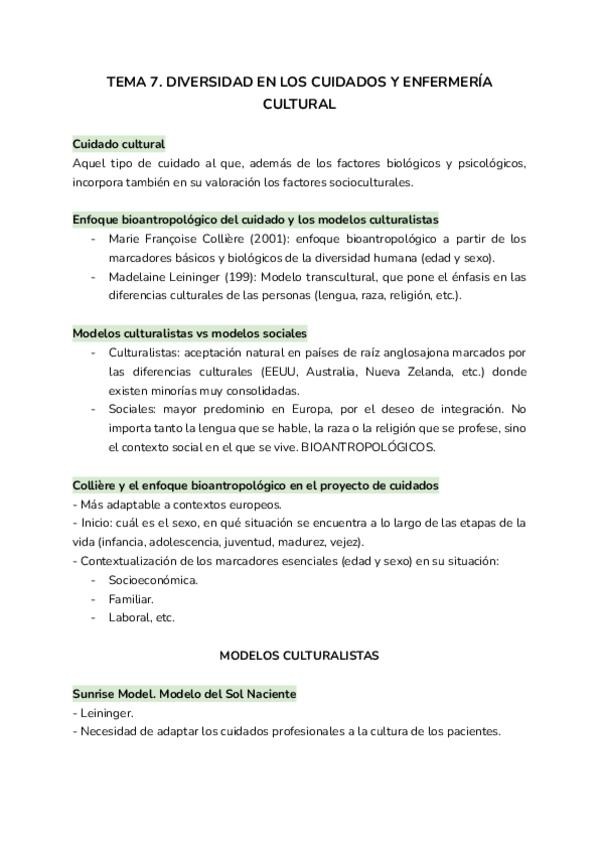 TEMA 7. DIVERSIDAD EN LOS CUIDADOS Y ENFERMERÍA CULTURAL

Cuidado cultural
Aquel tipo de cuidado al que, además de los factores biológicos y psicológicos, incorpora también en su valoración los factores socioculturales.

Enfoque bioantropológico del cuidado y los modelos culturalistas
- Marie Françoise Collière (2001): enfoque bioantropológico a partir de los marcadores básicos y biológicos de la diversidad humana (edad y sexo).
- Madelaine Leininger (199): Modelo transcultural, que pone el énfasis en las diferencias culturales de las personas (lengua, raza, religión, etc.).

Modelos culturalistas vs modelos sociales
- Culturalistas: aceptación natural en países de raíz anglosajona marcados por las diferencias culturales (EEUU, Australia, Nueva Zelanda, etc.) donde existen minorías muy consolidadas.
- Sociales: mayor predominio en Europa, por el deseo de integración. No importa tanto la lengua que se hable, la raza o la religión que se profese, sino el contexto social en el que se vive. BIOANTROPOLÓGICOS.

Collière y el enfoque bioantropológico en el proyecto de cuidados
- Más adaptable a contextos europeos.
- Inicio: cuál es el sexo, en qué situación se encuentra a lo largo de las etapas de la vida (infancia, adolescencia, juventud, madurez, vejez).
- Contextualización de los marcadores esenciales (edad y sexo) en su situación:
- Socioeconómica.
- Familiar.
- Laboral, etc.

MODELOS CULTURALISTAS

Sunrise Model. Modelo del Sol Naciente
- Leininger.
- Necesidad de adaptar los cuidados profesionales a la cultura de los pacientes.